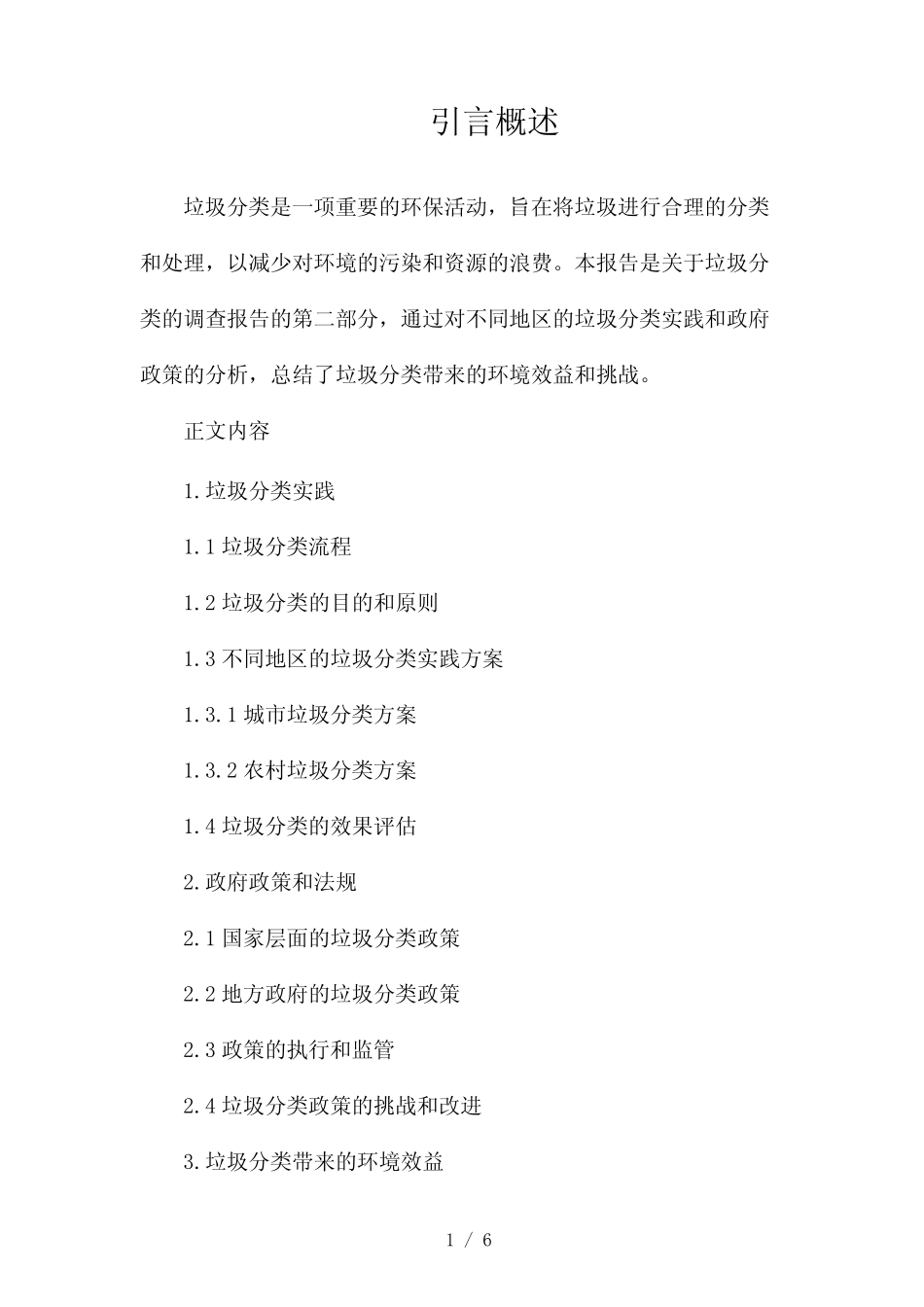 引言概述

垃圾分类是一项重要的环保活动，旨在将垃圾进行合理的分类和处理，以减少对环境的污染和资源的浪费。本报告是关于垃圾分类的调查报告的第二部分，通过对不同地区的垃圾分类实践和政府政策的分析，总结了垃圾分类带来的环境效益和挑战。

正文内容

1.垃圾分类实践

1.1 垃圾分类流程

1.2 垃圾分类的目的和原则

1.3 不同地区的垃圾分类实践方案

1.3.1 城市垃圾分类方案

1.3.2 农村垃圾分类方案

1.4 垃圾分类的效果评估

2.政府政策和法规

2.1 国家层面的垃圾分类政策

2.2 地方政府的垃圾分类政策

2.3 政策的执行和监管

2.4 垃圾分类政策的挑战和改进

3.垃圾分类带来的环境效益

1 / 6